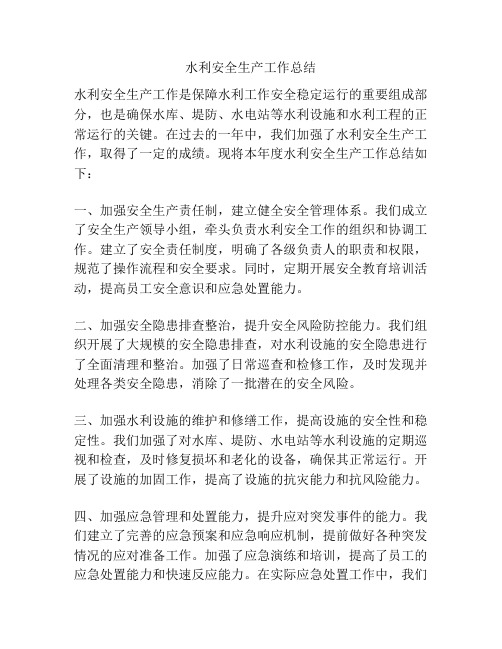 水利安全生产工作总结

水利安全生产工作是保障水利工作安全稳定运行的重要组成部分，也是确保水库、堤防、水电站等水利设施和水利工程的正常运行的关键。在过去的一年中，我们加强了水利安全生产工作，取得了一定的成绩。现将本年度水利安全生产工作总结如下：

一、加强安全生产责任制，建立健全安全管理体系。我们成立了安全生产领导小组，牵头负责水利安全工作的组织和协调工作。建立了安全责任制度，明确了各级负责人的职责和权限，规范了操作流程和安全要求。同时，定期开展安全教育培训活动，提高员工安全意识和应急处置能力。

二、加强安全隐患排查整治，提升安全风险防控能力。我们组织开展了大规模的安全隐患排查，对水利设施的安全隐患进行了全面清理和整治。加强了日常巡查和检修工作，及时发现并处理各类安全隐患，消除了一批潜在的安全风险。

三、加强水利设施的维护和修缮工作，提高设施的安全性和稳定性。我们加强了对水库、堤防、水电站等水利设施的定期巡视和检查，及时修复损坏和老化的设备，确保其正常运行。开展了设施的加固工作，提高了设施的抗灾能力和抗风险能力。

四、加强应急管理和处置能力，提升应对突发事件的能力。我们建立了完善的应急预案和应急响应机制，提前做好各种突发情况的应对准备工作。加强了应急演练和培训，提高了员工的应急处置能力和快速反应能力。在实际应急处置工作中，我们